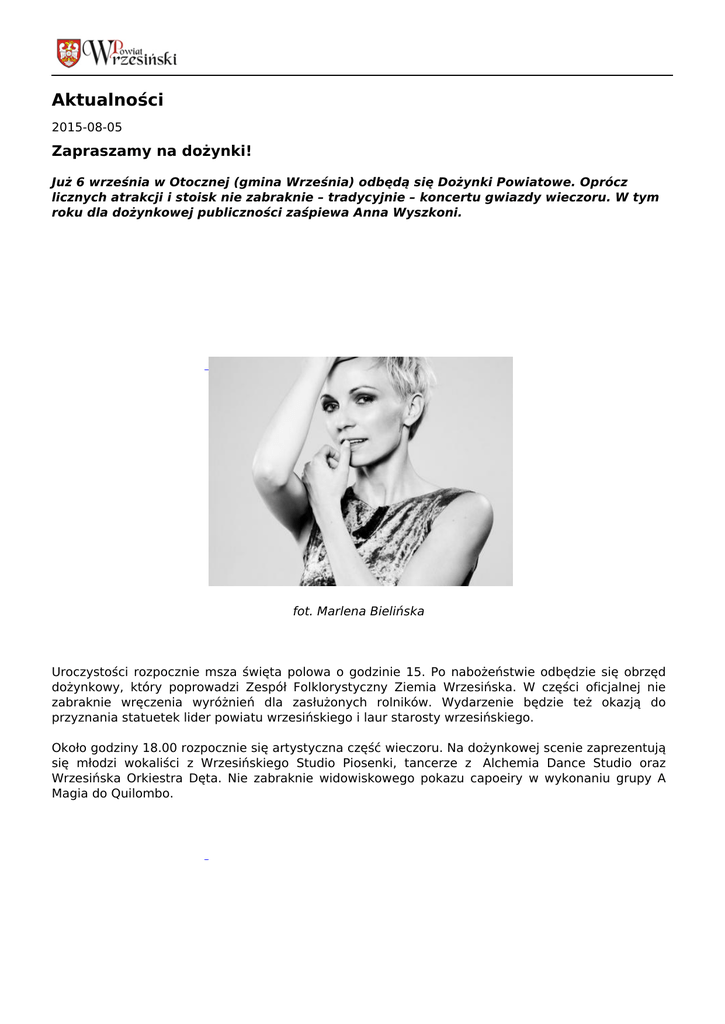 Powiat Wrzesiński

Aktualności

2015-08-05

Zapraszamy na dożynki!

Już 6 września w Otocznej (gmina Września) odbędą się Dożynki Powiatowe. Oprócz licznych atrakcji i stoisk nie zabraknie – tradycyjnie – koncertu gwiazdy wieczoru. W tym roku dla dożynkowej publiczności zaśpiewa Anna Wyszkoni.

fot. Marlena Bielińska

Uroczystości rozpocznie msza święta polowa o godzinie 15. Po nabożeństwie odbędzie się obrzęd dożynkowy, który poprowadzi Zespół Folklorystyczny Ziemia Wrzesińska. W części oficjalnej nie zabraknie wręczenia wyróżnień dla zasłużonych rolników. Wydarzenie będzie też okazją do przyznania statuetek lider powiatu wrzesińskiego i laur starosty wrzesińskiego.

Około godziny 18.00 rozpocznie się artystyczna część wieczoru. Na dożynkowej scenie zaprezentują się młodzi wokaliści z Wrzesińskiego Studio Piosenki, tancerze z Alchemia Dance Studio oraz Wrzesińska Orkiestra Dęta. Nie zabraknie widowiskowego pokazu capoeiry w wykonaniu grupy A Magia do Quilombo.